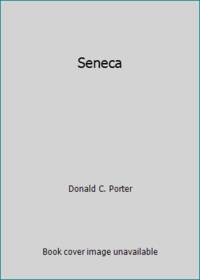 Seneca

Donald C. Porter

Book cover image unavailable